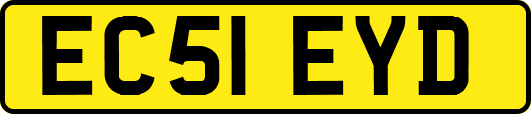 EC51 EYD